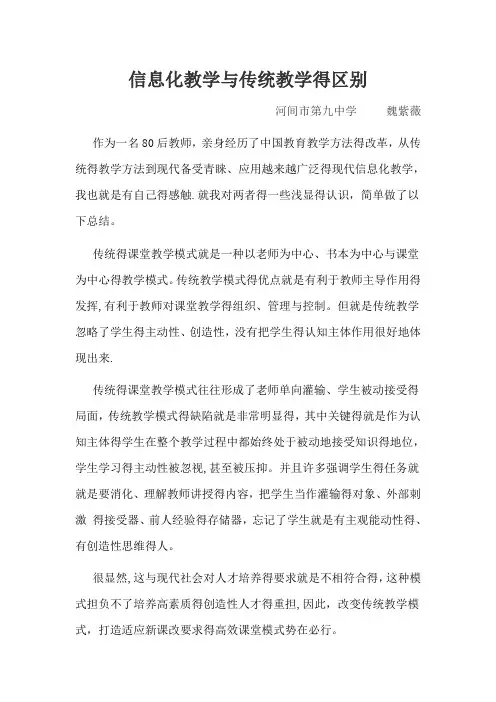 信息化教学与传统教学得区别

河间市第九中学　　魏紫薇

作为一名80后教师，亲身经历了中国教育教学方法得改革，从传统得教学方法到现代备受青睐、应用越来越广泛得现代信息化教学，我也就是有自己得感触.就我对两者得一些浅显得认识，简单做了以下总结。

传统得课堂教学模式就是一种以老师为中心、书本为中心与课堂为中心得教学模式。传统教学模式得优点就是有利于教师主导作用得发挥,有利于教师对课堂教学得组织、管理与控制。但就是传统教学忽略了学生得主动性、创造性，没有把学生得认知主体作用很好地体现出来.

传统得课堂教学模式往往形成了老师单向灌输、学生被动接受得局面，传统教学模式得缺陷就是非常明显得，其中关键得就是作为认知主体得学生在整个教学过程中都始终处于被动地接受知识得地位，学生学习得主动性被忽视,甚至被压抑。并且许多强调学生得任务就就是要消化、理解教师讲授得内容，把学生当作灌输得对象、外部刺激 得接受器、前人经验得存储器，忘记了学生就是有主观能动性得、有创造性思维得人。

很显然,这与现代社会对人才培养得要求就是不相符合得，这种模式担负不了培养高素质得创造性人才得重担，因此，改变传统教学模式，打造适应新课改要求得高效课堂模式势在必行。